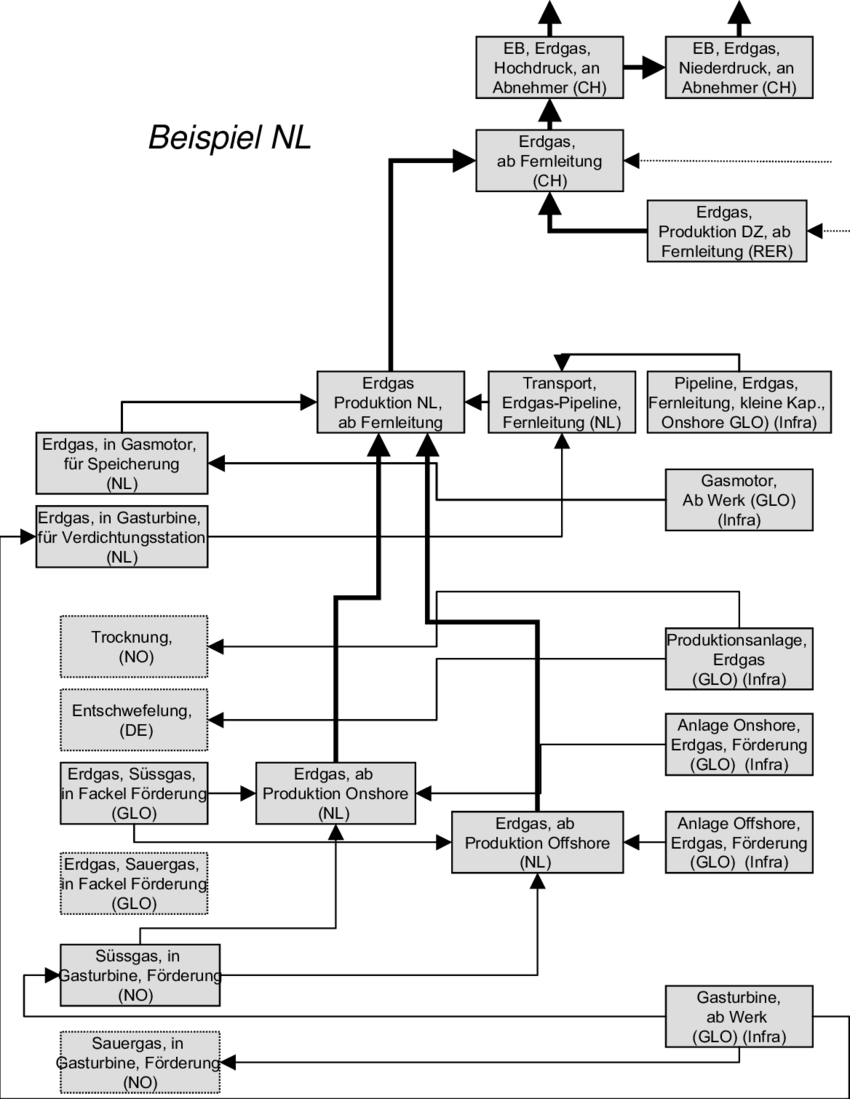 EB, Erdgas, Hochdruck, an Abnehmer (CH)

EB, Erdgas, Niederdruck, an Abnehmer (CH)

Beispiel NL

Erdgas, ab Fernleitung (CH)

Erdgas, Produktion DZ, ab Fernleitung (RER)

Erdgas Produktion NL, ab Fernleitung

Transport, Erdgas-Pipeline, Fernleitung (NL)

Pipeline, Erdgas, Fernleitung, kleine Kap., Onshore GLO) (Infra)

Erdgas, in Gasmotor, für Speicherung (NL)

Gasmotor, Ab Werk (GLO) (Infra)

Erdgas, in Gasturbine, für Verdichtungsstation (NL)

Trocknung, (NO)

Produktionsanlage, Erdgas (GLO) (Infra)

Entschwefelung, (DE)

Anlage Onshore, Erdgas, Förderung (GLO) (Infra)

Erdgas, Süssgas, in Fackel Förderung (GLO)

Erdgas, ab Produktion Onshore (NL)

Erdgas, ab Produktion Offshore (NL)

Anlage Offshore, Erdgas, Förderung (GLO) (Infra)

Erdgas, Sauergas, in Fackel Förderung (GLO)

Süssgas, in Gasturbine, Förderung (NO)

Gasturbine, ab Werk (GLO) (Infra)

Sauergas, in Gasturbine, Förderung (NO)